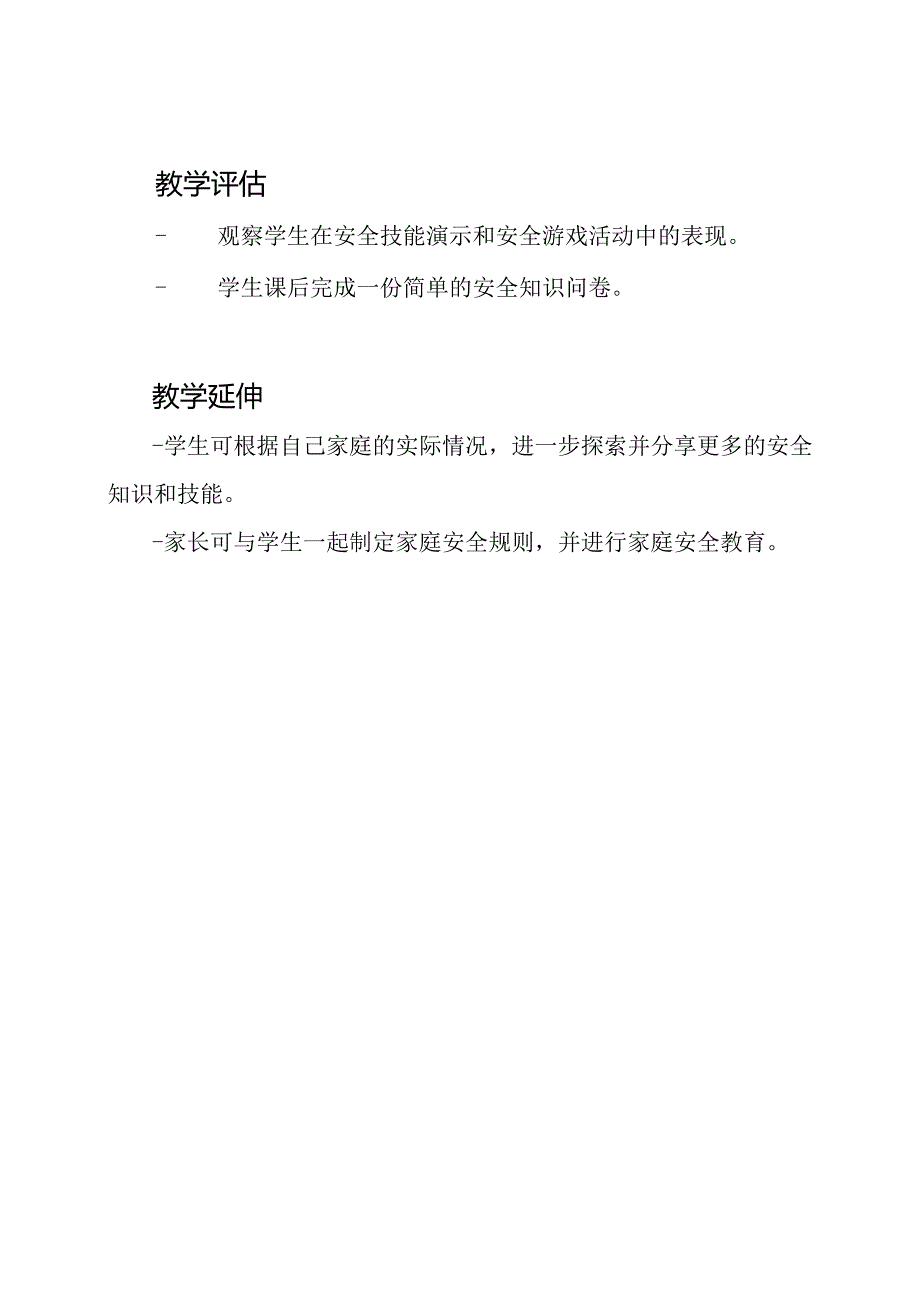 教学评估

- 观察学生在安全技能演示和安全游戏活动中的表现。

- 学生课后完成一份简单的安全知识问卷。

教学延伸

-学生可根据自己家庭的实际情况，进一步探索并分享更多的安全知识和技能。

-家长可与学生一起制定家庭安全规则，并进行家庭安全教育。